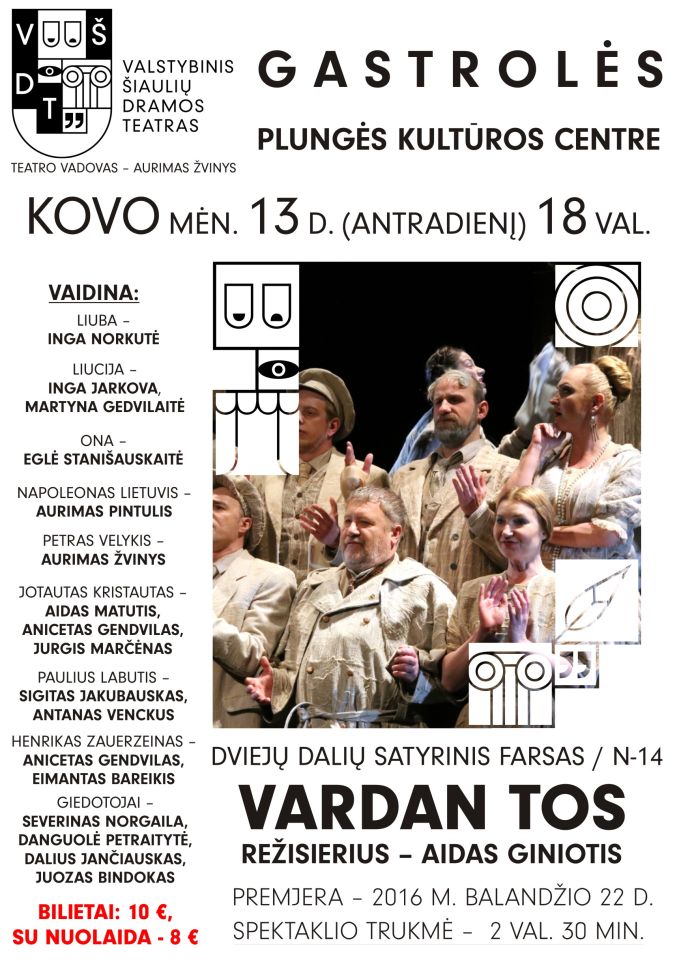 V Š
D T

VALSTYBINIS ŠIAULIŲ DRAMOS TEATRAS

TEATRO VADOVAS – AURIMAS ŽVINYS

GASTROLĖS

PLUNGĖS KULTŪROS CENTRE

KOVO MĖN. 13 D. (ANTRADIENĮ) 18 VAL.

VAIDINA:

LIUBA – INGA NORKUTĖ

LIUCIJA – INGA JARKOVA, MARTYNA GEDVILAITĖ

ONA – EGLĖ STANIŠAUSKAITĖ

NAPOLEONAS LIETUVIS – AURIMAS PINTULIS

PETRAS VELYKIS – AURIMAS ŽVINYS

JOTAUTAS KRISTAUTAS – AIDAS MATUTIS, ANICETAS GENDVILAS, JURGIS MARČĖNAS

PAULIUS LABUTIS – SIGITAS JAKUBAUSKAS, ANTANAS VENCKUS

HENRIKAS ZAUERZEINAS – ANICETAS GENDVILAS, EIMANTAS BAREIKIS

GIEDOTOJAI – SEVERINAS NORGAILA, DANGUOLĖ PETRAITYTĖ, DALIUS JANČIAUSKAS, JUOZAS BINDOKAS

BILIETAI: 10 €, SU NUOLAIDA - 8 €

DVIEJŲ DALIŲ SATYRINIS FARSAS / N-14

VARDAN TOS

REŽISIERIUS – AIDAS GINIOTIS

PREMJERA – 2016 M. BALANDŽIO 22 D.
SPEKTAKLIO TRUKMĖ – 2 VAL. 30 MIN.